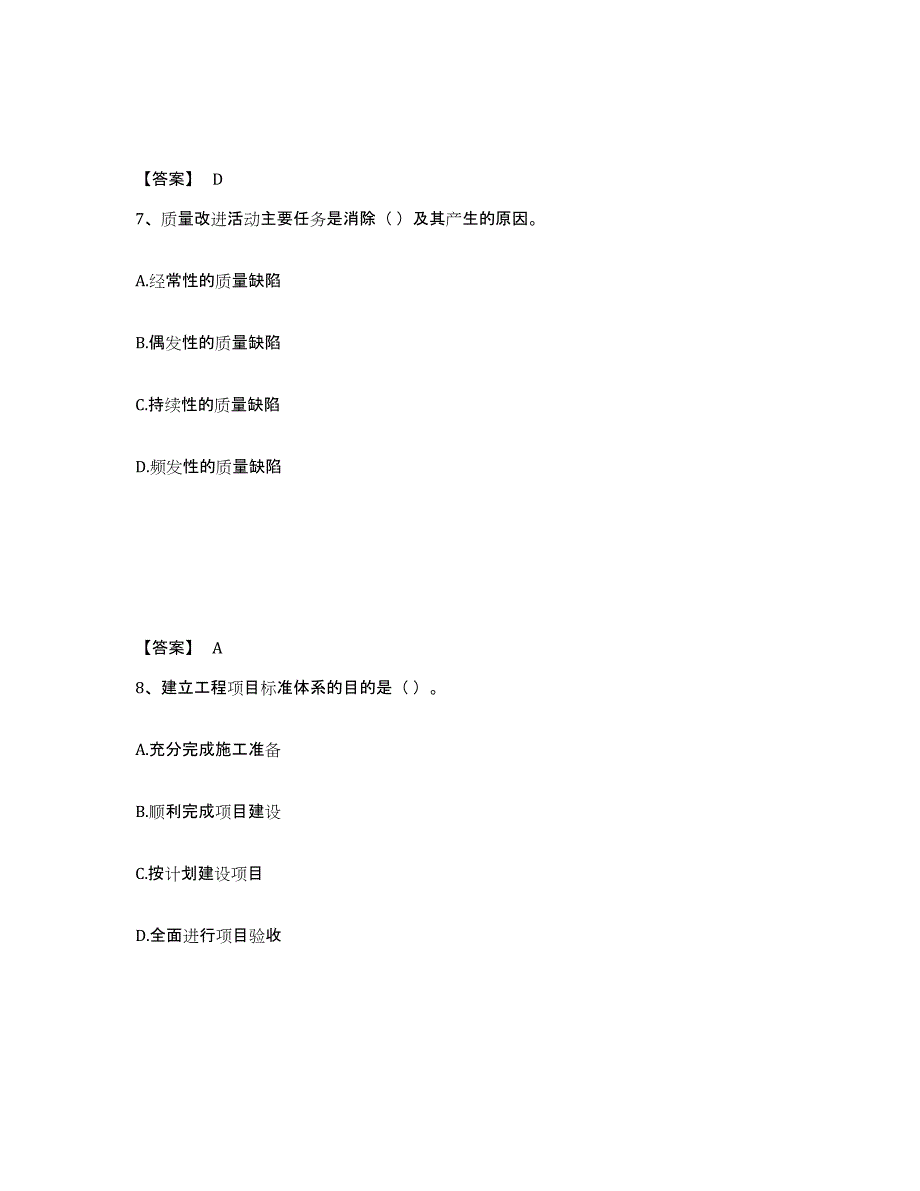 【答案】 D

7、质量改进活动主要任务是消除（）及其产生的原因。

A.经常性的质量缺陷

B.偶发性的质量缺陷

C.持续性的质量缺陷

D.频发性的质量缺陷

【答案】 A

8、建立工程项目标准体系的目的是（）。

A.充分完成施工准备

B.顺利完成项目建设

C.按计划建设项目

D.全面进行项目验收